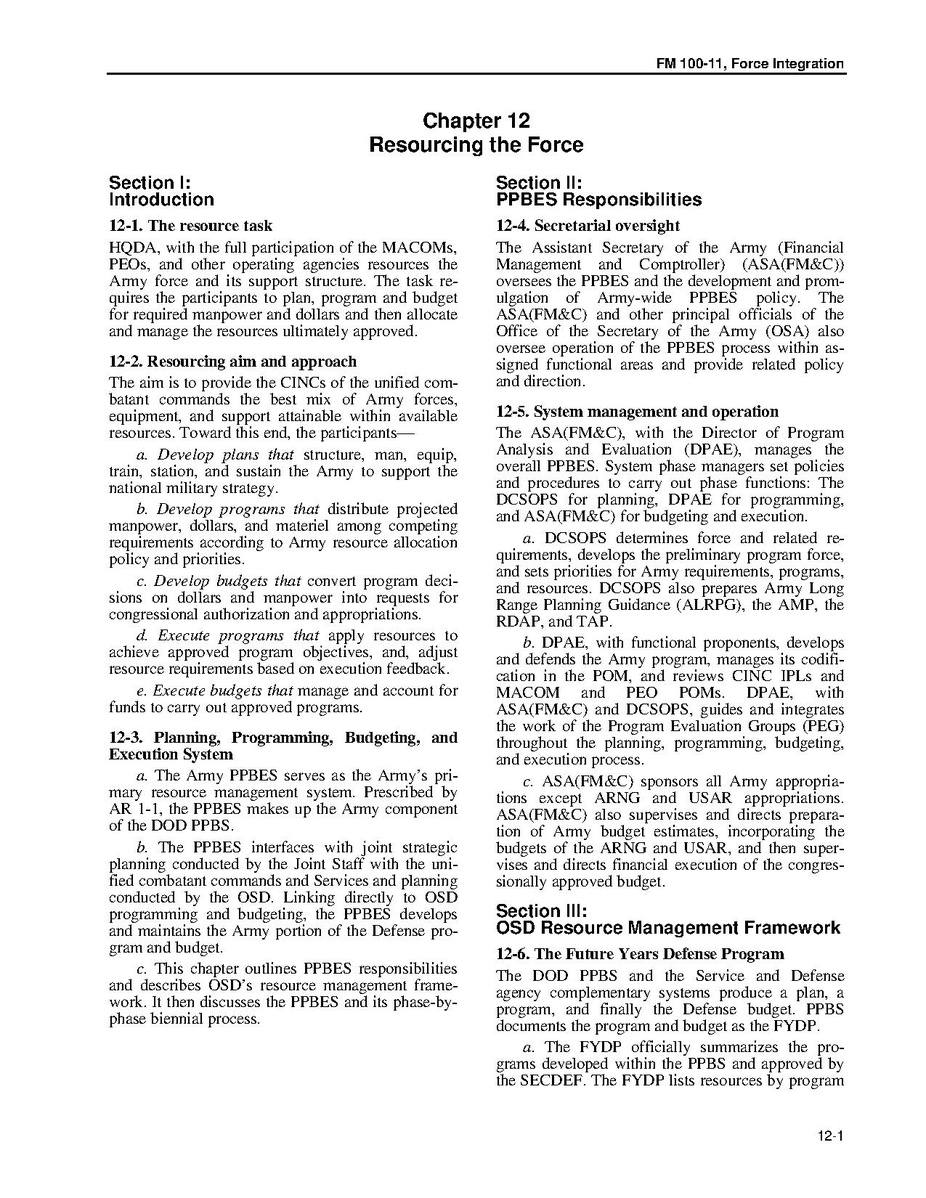 FM 100-11, Force Integration

Chapter 12
Resourcing the Force

Section I:
Introduction

12-1. The resource task

HQDA, with the full participation of the MACOMs, PEOs, and other operating agencies resources the Army force and its support structure. The task requires the participants to plan, program and budget for required manpower and dollars and then allocate and manage the resources ultimately approved.

12-2. Resourcing aim and approach

The aim is to provide the CINCs of the unified combatant commands the best mix of Army forces, equipment, and support attainable within available resources. Toward this end, the participants—

a. Develop plans that structure, man, equip, train, station, and sustain the Army to support the national military strategy.

b. Develop programs that distribute projected manpower, dollars, and materiel among competing requirements according to Army resource allocation policy and priorities.

c. Develop budgets that convert program decisions on dollars and manpower into requests for congressional authorization and appropriations.

d. Execute programs that apply resources to achieve approved program objectives, and, adjust resource requirements based on execution feedback.

e. Execute budgets that manage and account for funds to carry out approved programs.

12-3. Planning, Programming, Budgeting, and Execution System

a. The Army PPBES serves as the Army's primary resource management system. Prescribed by AR 1-1, the PPBES makes up the Army component of the DOD PPBS.

b. The PPBES interfaces with joint strategic planning conducted by the Joint Staff with the unified combatant commands and Services and planning conducted by the OSD. Linking directly to OSD programming and budgeting, the PPBES develops and maintains the Army portion of the Defense program and budget.

c. This chapter outlines PPBES responsibilities and describes OSD's resource management framework. It then discusses the PPBES and its phase-by-phase biennial process.

Section II:
PPBES Responsibilities

12-4. Secretarial oversight

The Assistant Secretary of the Army (Financial Management and Comptroller) (ASA(FM&C)) oversees the PPBES and the development and promulgation of Army-wide PPBES policy. The ASA(FM&C) and other principal officials of the Office of the Secretary of the Army (OSA) also oversee operation of the PPBES process within assigned functional areas and provide related policy and direction.

12-5. System management and operation

The ASA(FM&C), with the Director of Program Analysis and Evaluation (DPAE), manages the overall PPBES. System phase managers set policies and procedures to carry out phase functions: The DCSOPS for planning, DPAE for programming, and ASA(FM&C) for budgeting and execution.

a. DCSOPS determines force and related requirements, develops the preliminary program force, and sets priorities for Army requirements, programs, and resources. DCSOPS also prepares Army Long Range Planning Guidance (ALRPG), the AMP, the RDAP, and TAP.

b. DPAE, with functional proponents, develops and defends the Army program, manages its codification in the POM, and reviews CINC IPLs and MACOM and PEO POMs. DPAE, with ASA(FM&C) and DCSOPS, guides and integrates the work of the Program Evaluation Groups (PEG) throughout the planning, programming, budgeting, and execution process.

c. ASA(FM&C) sponsors all Army appropriations except ARNG and USAR appropriations. ASA(FM&C) also supervises and directs preparation of Army budget estimates, incorporating the budgets of the ARNG and USAR, and then supervises and directs financial execution of the congressionally approved budget.

Section III:
OSD Resource Management Framework

12-6. The Future Years Defense Program

The DOD PPBS and the Service and Defense agency complementary systems produce a plan, a program, and finally the Defense budget. PPBS documents the program and budget as the FYDP.

a. The FYDP officially summarizes the programs developed within the PPBS and approved by the SECDEF. The FYDP lists resources by program

12-1